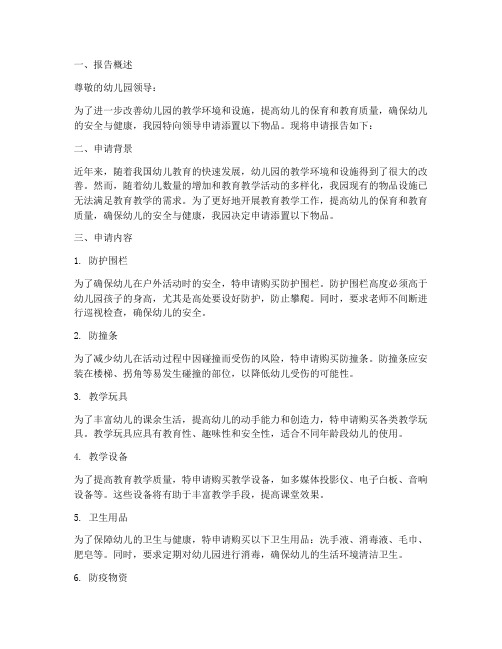 一、报告概述

尊敬的幼儿园领导：

为了进一步改善幼儿园的教学环境和设施，提高幼儿的保育和教育质量，确保幼儿的安全与健康，我园特向领导申请添置以下物品。现将申请报告如下：

二、申请背景

近年来，随着我国幼儿教育的快速发展，幼儿园的教学环境和设施得到了很大的改善。然而，随着幼儿数量的增加和教育教学活动的多样化，我园现有的物品设施已无法满足教育教学的需求。为了更好地开展教育教学工作，提高幼儿的保育和教育质量，确保幼儿的安全与健康，我园决定申请添置以下物品。

三、申请内容

1. 防护围栏

为了确保幼儿在户外活动时的安全，特申请购买防护围栏。防护围栏高度必须高于幼儿园孩子的身高，尤其是高处要设好防护，防止攀爬。同时，要求老师不间断进行巡视检查，确保幼儿的安全。

2. 防撞条

为了减少幼儿在活动过程中因碰撞而受伤的风险，特申请购买防撞条。防撞条应安装在楼梯、拐角等易发生碰撞的部位，以降低幼儿受伤的可能性。

3. 教学玩具

为了丰富幼儿的课余生活，提高幼儿的动手能力和创造力，特申请购买各类教学玩具。教学玩具应具有教育性、趣味性和安全性，适合不同年龄段幼儿的使用。

4. 教学设备

为了提高教育教学质量，特申请购买教学设备，如多媒体投影仪、电子白板、音响设备等。这些设备将有助于丰富教学手段，提高课堂效果。

5. 卫生用品

为了保障幼儿的卫生与健康，特申请购买以下卫生用品：洗手液、消毒液、毛巾、肥皂等。同时，要求定期对幼儿园进行消毒，确保幼儿的生活环境清洁卫生。

6. 防疫物资